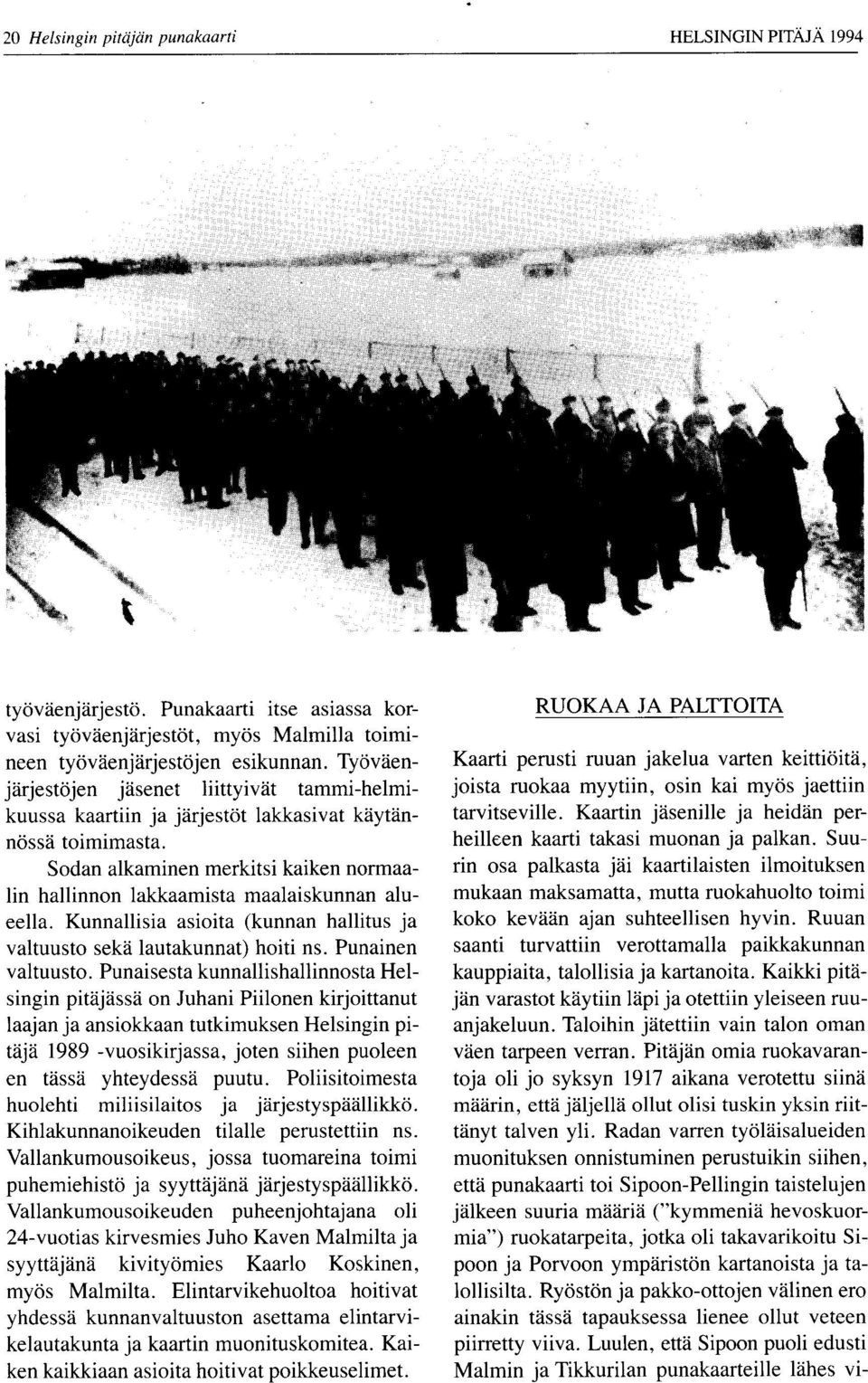 20 Helsingin pitäjän punakaarti HELSINGIN PITÄJÄ 1994

työväenjärjestö. Punakaarti itse asiassa korvasi työväenjärjestöt, myös Malmilla toimineen työväenjärjestöjen esikunnan. Työväenjärjestöjen jäsenet liittyivät tammi-helmikuussa kaartiin ja järjestöt lakkasivat käytännössä toimimasta.

Sodan alkaminen merkitsi kaiken normaalin hallinnon lakkaamista maalaiskunnan alueella. Kunnallisia asioita (kunnan hallitus ja valtuusto sekä lautakunnat) hoiti ns. Punainen valtuusto. Punaisesta kunnallishallinnosta Helsingin pitäjässä on Juhani Piilonen kirjoittanut laajan ja ansiokkaan tutkimuksen Helsingin pitäjä 1989 -vuosikirjassa, joten siihen puoleen en tässä yhteydessä puutu. Poliisitoimesta huolehti miliisilaitos ja järjestyspäällikkö. Kihlakunnanoikeuden tilalle perustettiin ns. Vallankumousoikeus, jossa tuomareina toimi puhemiehistö ja syyttäjänä järjestyspäällikkö. Vallankumousoikeuden puheenjohtajana oli 24-vuotias kirvesmies Juho Kaven Malmilta ja syyttäjänä kivityömies Kaarlo Koskinen, myös Malmilta. Elintarvikehuoltoa hoitivat yhdessä kunnanvaltuuston asettama elintarvikelautakunta ja kaartin muonituskomitea. Kaiken kaikkiaan asioita hoitivat poikkeuselimet.

RUOKAA JA PALTTOITA

Kaarti perusti ruuan jakelua varten keittiöitä, joista ruokaa myytiin, osin kai myös jaettiin tarvitseville. Kaartin jäsenille ja heidän perheilleen kaarti takasi muonan ja palkan. Suurin osa palkasta jäi kaartilaisten ilmoituksen mukaan maksamatta, mutta ruokahuolto toimi koko kevään ajan suhteellisen hyvin. Ruuan saanti turvattiin verottamalla paikkakunnan kauppiaita, talollisia ja kartanoita. Kaikki pitäjän varastot käytiin läpi ja otettiin yleiseen ruuanjakeluun. Taloihin jätettiin vain talon oman väen tarpeen verran. Pitäjän omia ruokavarantoja oli jo syksyn 1917 aikana verotettu siinä määrin, että jäljellä ollut olisi tuskin yksin riittänyt talven yli. Radan varren työläisalueiden muonituksen onnistuminen perustuikin siihen, että punakaarti toi Sipoon-Pellingin taistelujen jälkeen suuria määriä ("kymmeniä hevoskuormia") ruokatarpeita, jotka oli takavarikoitu Sipoon ja Porvoon ympäristön kartanoista ja talollisilta. Ryöstön ja pakko-ottojen välinen ero ainakin tässä tapauksessa lienee ollut veteen piirretty viiva. Luulen, että Sipoon puoli edusti Malmin ja Tikkurilan punakaarteille lähes vi-